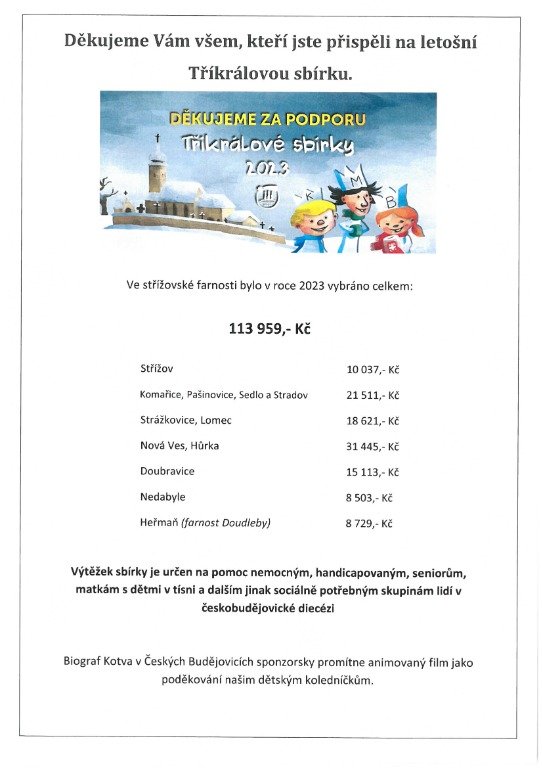 Děkujeme Vám všem, kteří jste přispěli na letošní Tříkrálovou sbírku.

DĚKUJEME ZA PODPORU
Tříkrálové sbírky
2023

K M B

Ve střížovské farnosti bylo v roce 2023 vybráno celkem:

113 959,- Kč

| | |
|---|---|
| Střížov | 10 037,- Kč |
| Komařice, Pašinovice, Sedlo a Stradov | 21 511,- Kč |
| Strážkovice, Lomec | 18 621,- Kč |
| Nová Ves, Hůrka | 31 445,- Kč |
| Doubravice | 15 113,- Kč |
| Nedabyle | 8 503,- Kč |
| Heřmaň (farnost Doudleby) | 8 729,- Kč |

Výtěžek sbírky je určen na pomoc nemocným, handicapovaným, seniorům, matkám s dětmi v tísni a dalším jinak sociálně potřebným skupinám lidí v českobudějovické diecézi

Biograf Kotva v Českých Budějovicích sponzorsky promítne animovaný film jako poděkování našim dětským koledníčkům.